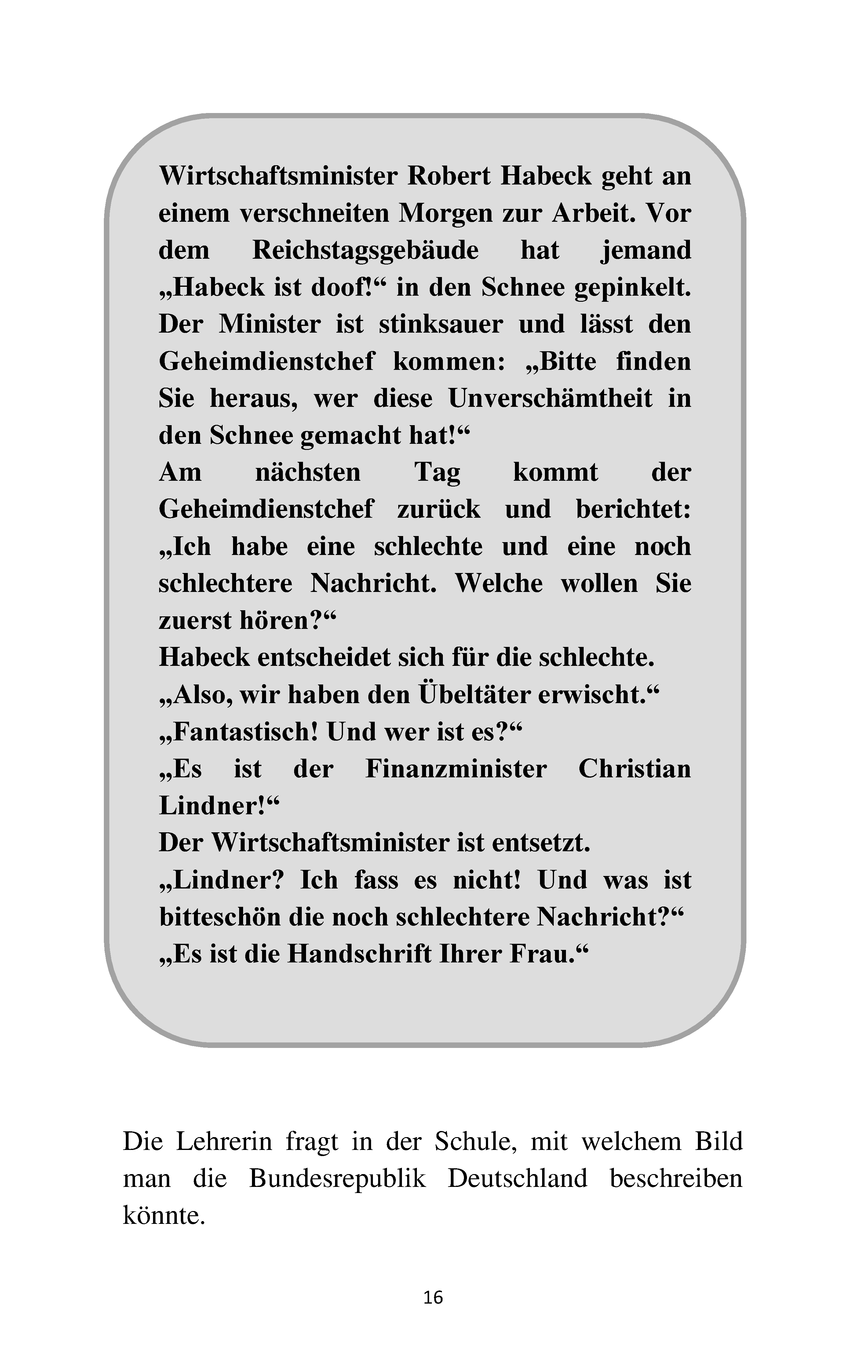 Wirtschaftsminister Robert Habeck geht an einem verschneiten Morgen zur Arbeit. Vor dem Reichstagsgebäude hat jemand „Habeck ist doof!“ in den Schnee gepinkelt. Der Minister ist stinksauer und lässt den Geheimdienstchef kommen: „Bitte finden Sie heraus, wer diese Unverschämtheit in den Schnee gemacht hat!“
Am nächsten Tag kommt der Geheimdienstchef zurück und berichtet: „Ich habe eine schlechte und eine noch schlechtere Nachricht. Welche wollen Sie zuerst hören?“
Habeck entscheidet sich für die schlechte.
„Also, wir haben den Übeltäter erwischt.“
„Fantastisch! Und wer ist es?“
„Es ist der Finanzminister Christian Lindner!“
Der Wirtschaftsminister ist entsetzt.
„Lindner? Ich fass es nicht! Und was ist bitteschön die noch schlechtere Nachricht?“
„Es ist die Handschrift Ihrer Frau.“

Die Lehrerin fragt in der Schule, mit welchem Bild man die Bundesrepublik Deutschland beschreiben könnte.

16